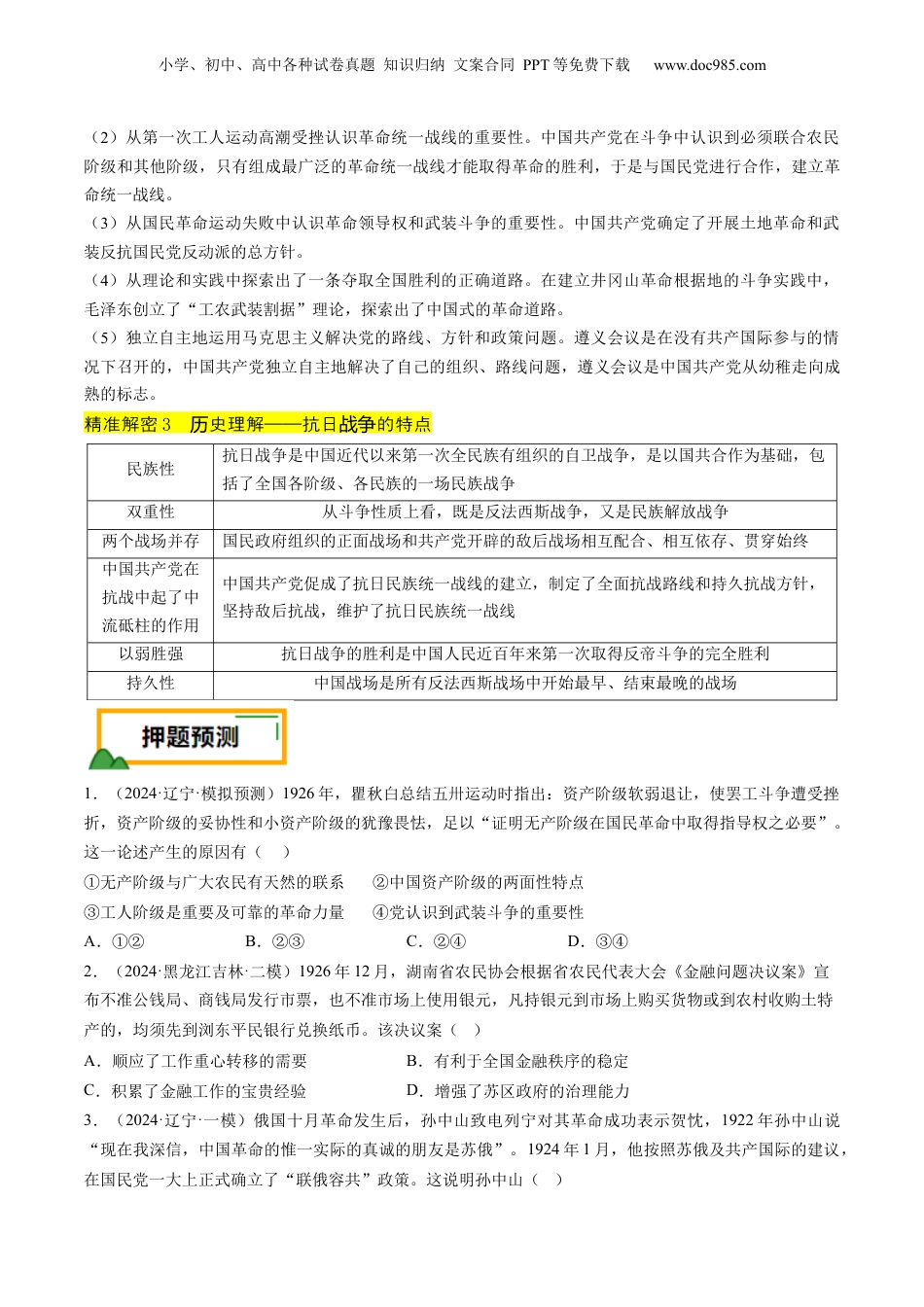 小学、初中、高中各种试卷真题 知识归纳 文案合同 PPT等免费下载 www.doc985.com

（2）从第一次工人运动高潮受挫认识革命统一战线的重要性。中国共产党在斗争中认识到必须联合农民阶级和其他阶级，只有组成最广泛的革命统一战线才能取得革命的胜利，于是与国民党进行合作，建立革命统一战线。

（3）从国民革命运动失败中认识革命领导权和武装斗争的重要性。中国共产党确定了开展土地革命和武装反抗国民党反动派的总方针。

（4）从理论和实践中探索出了一条夺取全国胜利的正确道路。在建立井冈山革命根据地的斗争实践中，毛泽东创立了“工农武装割据”理论，探索出了中国式的革命道路。

（5）独立自主地运用马克思主义解决党的路线、方针和政策问题。遵义会议是在没有共产国际参与的情况下召开的，中国共产党独立自主地解决了自己的组织、路线问题，遵义会议是中国共产党从幼稚走向成熟的标志。

精准解密3 历史理解——抗日战争的特点

| 民族性 | 抗日战争是中国近代以来第一次全民族有组织的自卫战争，是以国共合作为基础，包括了全国各阶级、各民族的一场民族战争 |
|---|---|
| 双重性 | 从斗争性质上看，既是反法西斯战争，又是民族解放战争 |
| 两个战场并存 | 国民政府组织的正面战场和共产党开辟的敌后战场相互配合、相互依存、贯穿始终 |
| 中国共产党在抗战中起了中流砥柱的作用 | 中国共产党促成了抗日民族统一战线的建立，制定了全面抗战路线和持久抗战方针，坚持敌后抗战，维护了抗日民族统一战线 |
| 以弱胜强 | 抗日战争的胜利是中国人民近百年来第一次取得反帝斗争的完全胜利 |
| 持久性 | 中国战场是所有反法西斯战场中开始最早、结束最晚的战场 |

押题预测

1．（2024·辽宁·模拟预测）1926年，瞿秋白总结五卅运动时指出：资产阶级软弱退让，使罢工斗争遭受挫折，资产阶级的妥协性和小资产阶级的犹豫畏怯，足以“证明无产阶级在国民革命中取得指导权之必要”。这一论述产生的原因有（ ）
①无产阶级与广大农民有天然的联系 ②中国资产阶级的两面性特点
③工人阶级是重要及可靠的革命力量 ④党认识到武装斗争的重要性
A．①② B．②③ C．②④ D．③④

2．（2024·黑龙江吉林·二模）1926年12月，湖南省农民协会根据省农民代表大会《金融问题决议案》宣布不准公钱局、商钱局发行市票，也不准市场上使用银元，凡持银元到市场上购买货物或到农村收购土特产的，均须先到浏东平民银行兑换纸币。该决议案（ ）
A．顺应了工作重心转移的需要 B．有利于全国金融秩序的稳定
C．积累了金融工作的宝贵经验 D．增强了苏区政府的治理能力

3．（2024·辽宁·一模）俄国十月革命发生后，孙中山致电列宁对其革命成功表示贺忱，1922年孙中山说“现在我深信，中国革命的惟一实际的真诚的朋友是苏俄”。1924年1月，他按照苏俄及共产国际的建议，在国民党一大上正式确立了“联俄容共”政策。这说明孙中山（ ）